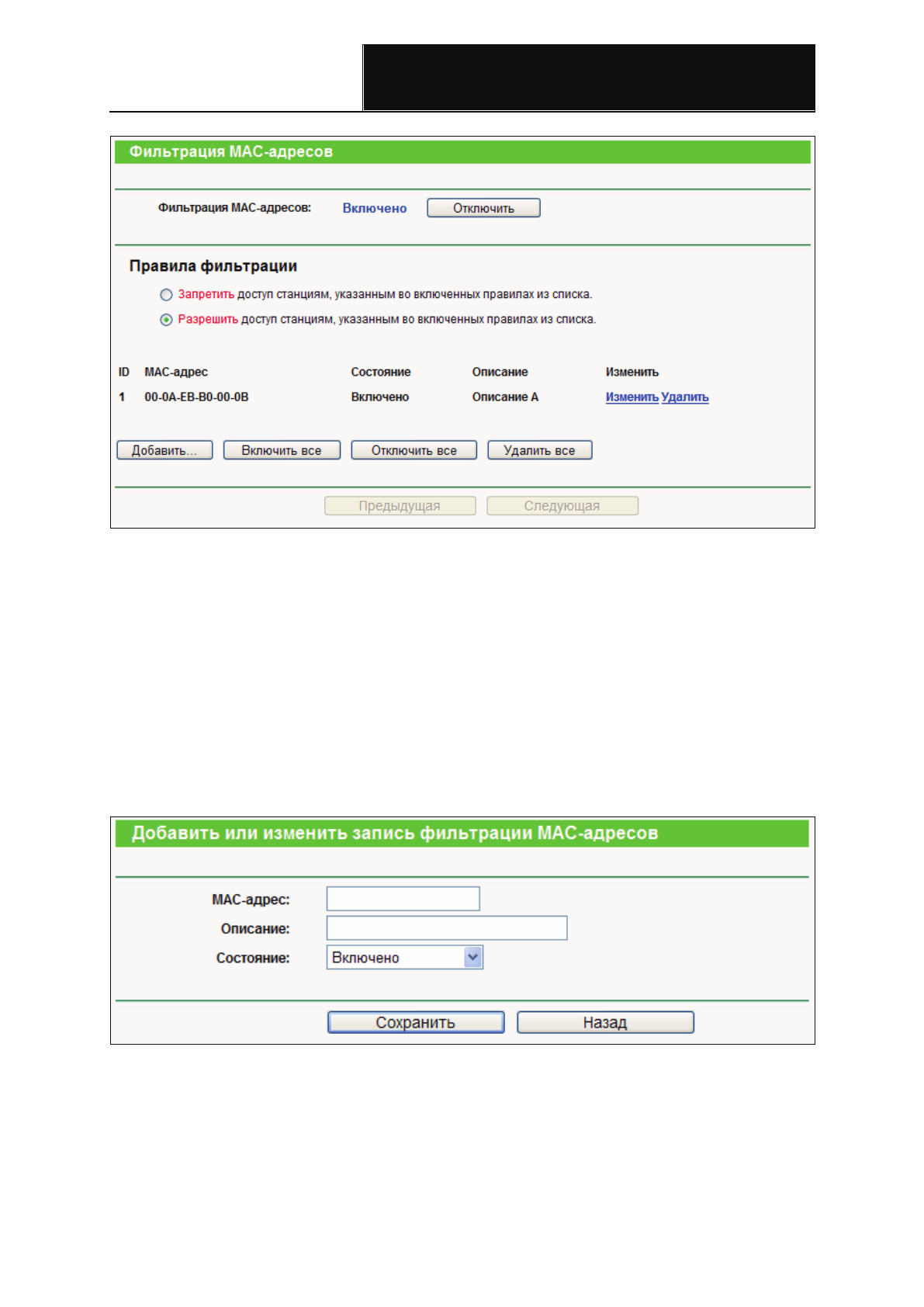 Фильтрация MAC-адресов

Фильтрация MAC-адресов: Включено Отключить

Правила фильтрации

Запретить доступ станциям, указанным во включенных правилах из списка.

Разрешить доступ станциям, указанным во включенных правилах из списка.

| ID | MAC-адрес | Состояние | Описание | Изменить |
|---|---|---|---|---|
| 1 | 00-0A-EB-B0-00-0B | Включено | Описание A | Изменить Удалить |

Добавить... Включить все Отключить все Удалить все

Предыдущая Следующая

Добавить или изменить запись фильтрации MAC-адресов

MAC-адрес:

Описание:

Состояние: Включено

Сохранить Назад